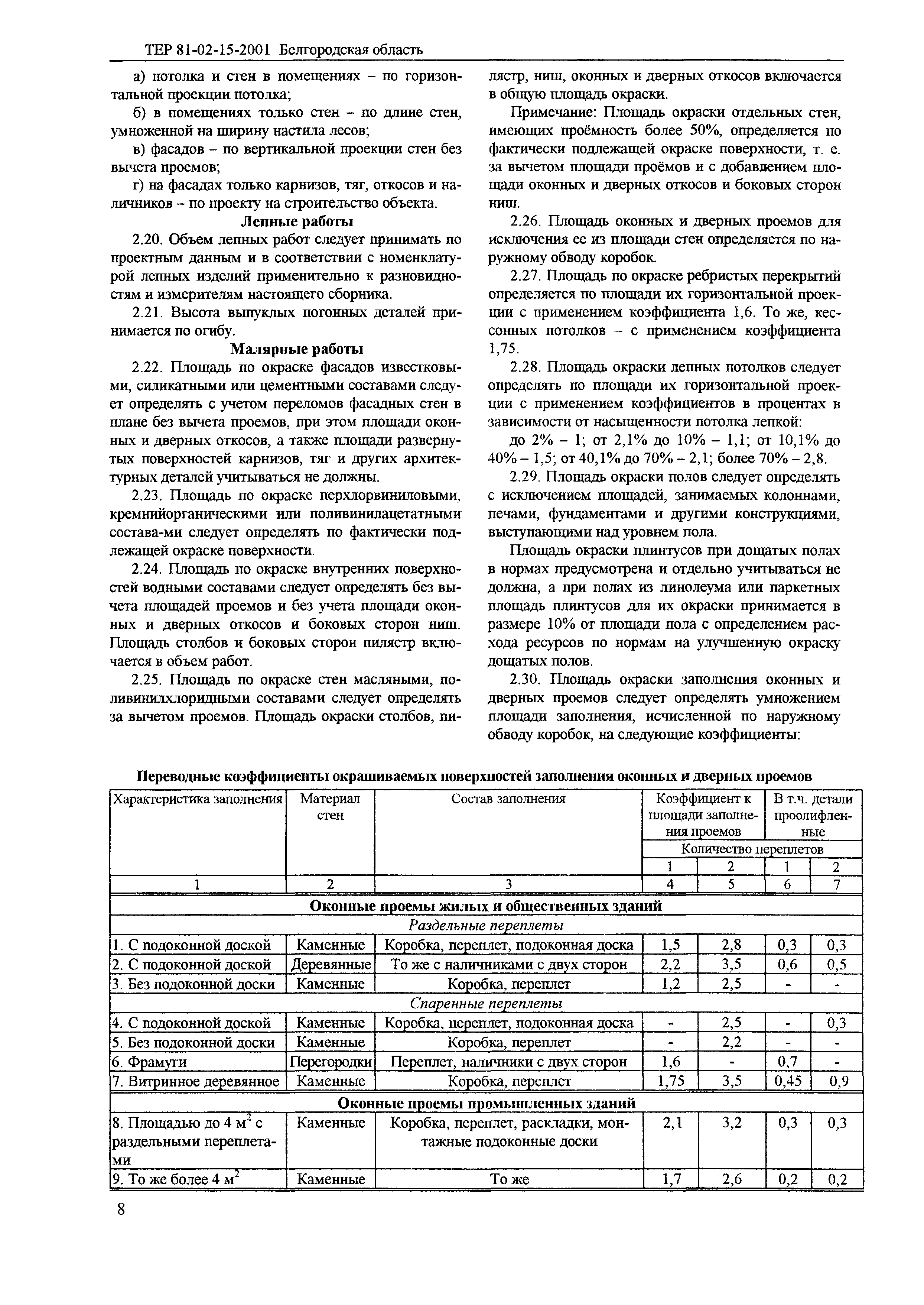 ТЕР 81-02-15-2001 Белгородская область

а) потолка и стен в помещениях – по горизонтальной проекции потолка;

б) в помещениях только стен – по длине стен, умноженной на ширину настила лесов;

в) фасадов – по вертикальной проекции стен без вычета проемов;

г) на фасадах только карнизов, тяг, откосов и наличников – по проекту на строительство объекта.

Лепные работы

2.20. Объем лепных работ следует принимать по проектным данным и в соответствии с номенклатурой лепных изделий применительно к разновидностям и измерителям настоящего сборника.

2.21. Высота выпуклых погонных деталей принимается по огибу.

Малярные работы

2.22. Площадь по окраске фасадов известковыми, силикатными или цементными составами следует определять с учетом переломов фасадных стен в плане без вычета проемов, при этом площади оконных и дверных откосов, а также площади развернутых поверхностей карнизов, тяг и других архитектурных деталей учитываться не должны.

2.23. Площадь по окраске перхлорвиниловыми, кремнийорганическими или поливинилацетатными состава-ми следует определять по фактически подлежащей окраске поверхности.

2.24. Площадь по окраске внутренних поверхностей водными составами следует определять без вычета площадей проемов и без учета площади оконных и дверных откосов и боковых сторон ниш. Площадь столбов и боковых сторон пилястр включается в объем работ.

2.25. Площадь по окраске стен масляными, поливинилхлоридными составами следует определять за вычетом проемов. Площадь окраски столбов, пилястр, ниш, оконных и дверных откосов включается в общую площадь окраски.

Примечание: Площадь окраски отдельных стен, имеющих проёмность более 50%, определяется по фактически подлежащей окраске поверхности, т. е. за вычетом площади проёмов и с добавлением площади оконных и дверных откосов и боковых сторон ниш.

2.26. Площадь оконных и дверных проемов для исключения ее из площади стен определяется по наружному обводу коробок.

2.27. Площадь по окраске ребристых перекрытий определяется по площади их горизонтальной проекции с применением коэффициента 1,6. То же, кессонных потолков – с применением коэффициента 1,75.

2.28. Площадь окраски лепных потолков следует определять по площади их горизонтальной проекции с применением коэффициентов в процентах в зависимости от насыщенности потолка лепкой:

до 2% – 1; от 2,1% до 10% – 1,1; от 10,1% до 40% – 1,5; от 40,1% до 70% – 2,1; более 70% – 2,8.

2.29. Площадь окраски полов следует определять с исключением площадей, занимаемых колоннами, печами, фундаментами и другими конструкциями, выступающими над уровнем пола.

Площадь окраски плинтусов при дощатых полах в нормах предусмотрена и отдельно учитываться не должна, а при полах из линолеума или паркетных площадь плинтусов для их окраски принимается в размере 10% от площади пола с определением расхода ресурсов по нормам на улучшенную окраску дощатых полов.

2.30. Площадь окраски заполнения оконных и дверных проемов следует определять умножением площади заполнения, исчисленной по наружному обводу коробок, на следующие коэффициенты:

Переводные коэффициенты окрашиваемых поверхностей заполнения оконных и дверных проемов

| Характеристика заполнения | Материал стен | Состав заполнения | Коэффициент к площади заполнения проемов | | В т.ч. детали проолифленные | |
|---|---|---|---|---|---|---|
| | | | Количество переплетов | | | |
| | | | 1 | 2 | 1 | 2 |
| 1 | 2 | 3 | 4 | 5 | 6 | 7 |
| Оконные проемы жилых и общественных зданий | | | | | | |
| Раздельные переплеты | | | | | | |
| 1. С подоконной доской | Каменные | Коробка, переплет, подоконная доска | 1,5 | 2,8 | 0,3 | 0,3 |
| 2. С подоконной доской | Деревянные | То же с наличниками с двух сторон | 2,2 | 3,5 | 0,6 | 0,5 |
| 3. Без подоконной доски | Каменные | Коробка, переплет | 1,2 | 2,5 | - | - |
| Спаренные переплеты | | | | | | |
| 4. С подоконной доской | Каменные | Коробка, переплет, подоконная доска | - | 2,5 | - | 0,3 |
| 5. Без подоконной доски | Каменные | Коробка, переплет | - | 2,2 | - | - |
| 6. Фрамуги | Перегородки | Переплет, наличники с двух сторон | 1,6 | - | 0,7 | - |
| 7. Витринное деревянное | Каменные | Коробка, переплет | 1,75 | 3,5 | 0,45 | 0,9 |
| Оконные проемы промышленных зданий | | | | | | |
| 8. Площадью до 4 $м^2$ с раздельными переплетами | Каменные | Коробка, переплет, раскладки, монтажные подоконные доски | 2,1 | 3,2 | 0,3 | 0,3 |
| 9. То же более 4 $м^2$ | Каменные | То же | 1,7 | 2,6 | 0,2 | 0,2 |

8